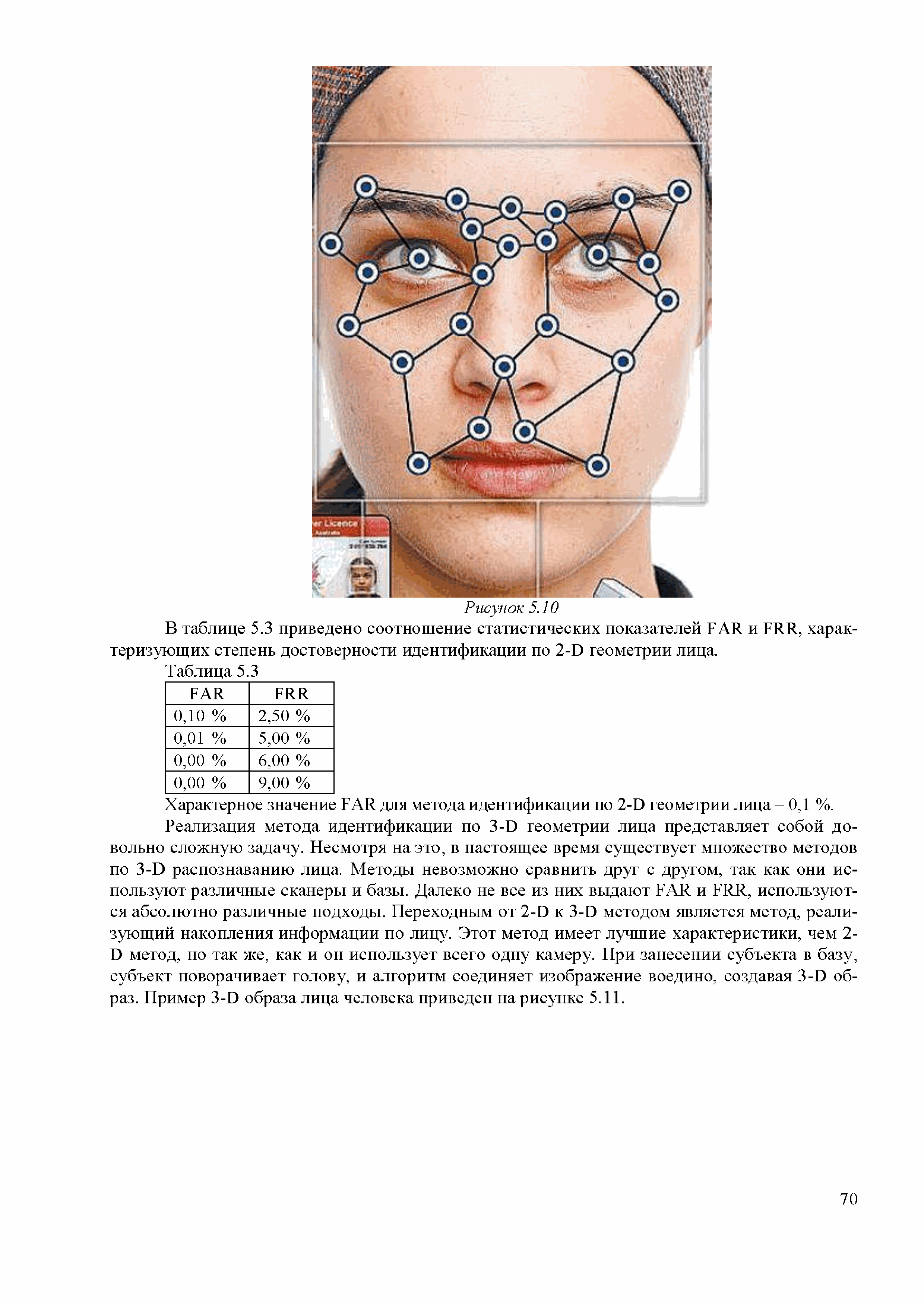 er Licence

Рисунок 5.10

В таблице 5.3 приведено соотношение статистических показателей FAR и FRR, характеризующих степень достоверности идентификации по 2-D геометрии лица.

Таблица 5.3

| FAR | FRR |
|---|---|
| 0,10 % | 2,50 % |
| 0,01 % | 5,00 % |
| 0,00 % | 6,00 % |
| 0,00 % | 9,00 % |

Характерное значение FAR для метода идентификации по 2-D геометрии лица – 0,1 %.

Реализация метода идентификации по 3-D геометрии лица представляет собой довольно сложную задачу. Несмотря на это, в настоящее время существует множество методов по 3-D распознаванию лица. Методы невозможно сравнить друг с другом, так как они используют различные сканеры и базы. Далеко не все из них выдают FAR и FRR, используются абсолютно различные подходы. Переходным от 2-D к 3-D методом является метод, реализующий накопления информации по лицу. Этот метод имеет лучшие характеристики, чем 2-D метод, но так же, как и он использует всего одну камеру. При занесении субъекта в базу, субъект поворачивает голову, и алгоритм соединяет изображение воедино, создавая 3-D образ. Пример 3-D образа лица человека приведен на рисунке 5.11.

70